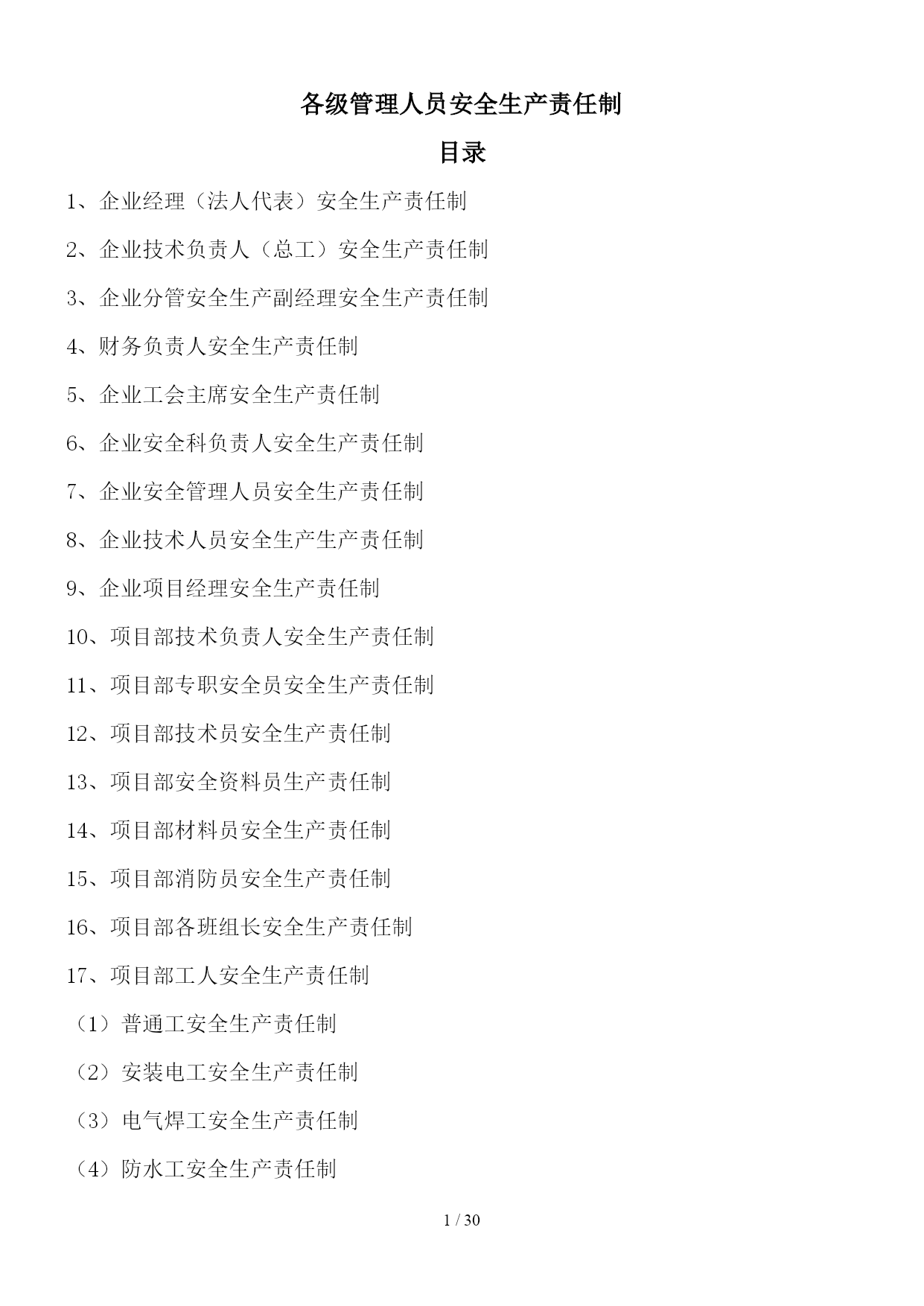 各级管理人员安全生产责任制

目录

1、企业经理（法人代表）安全生产责任制

2、企业技术负责人（总工）安全生产责任制

3、企业分管安全生产副经理安全生产责任制

4、财务负责人安全生产责任制

5、企业工会主席安全生产责任制

6、企业安全科负责人安全生产责任制

7、企业安全管理人员安全生产责任制

8、企业技术人员安全生产生产责任制

9、企业项目经理安全生产责任制

10、项目部技术负责人安全生产责任制

11、项目部专职安全员安全生产责任制

12、项目部技术员安全生产责任制

13、项目部安全资料员生产责任制

14、项目部材料员安全生产责任制

15、项目部消防员安全生产责任制

16、项目部各班组长安全生产责任制

17、项目部工人安全生产责任制

（1）普通工安全生产责任制

（2）安装电工安全生产责任制

（3）电气焊工安全生产责任制

（4）防水工安全生产责任制

1 / 30